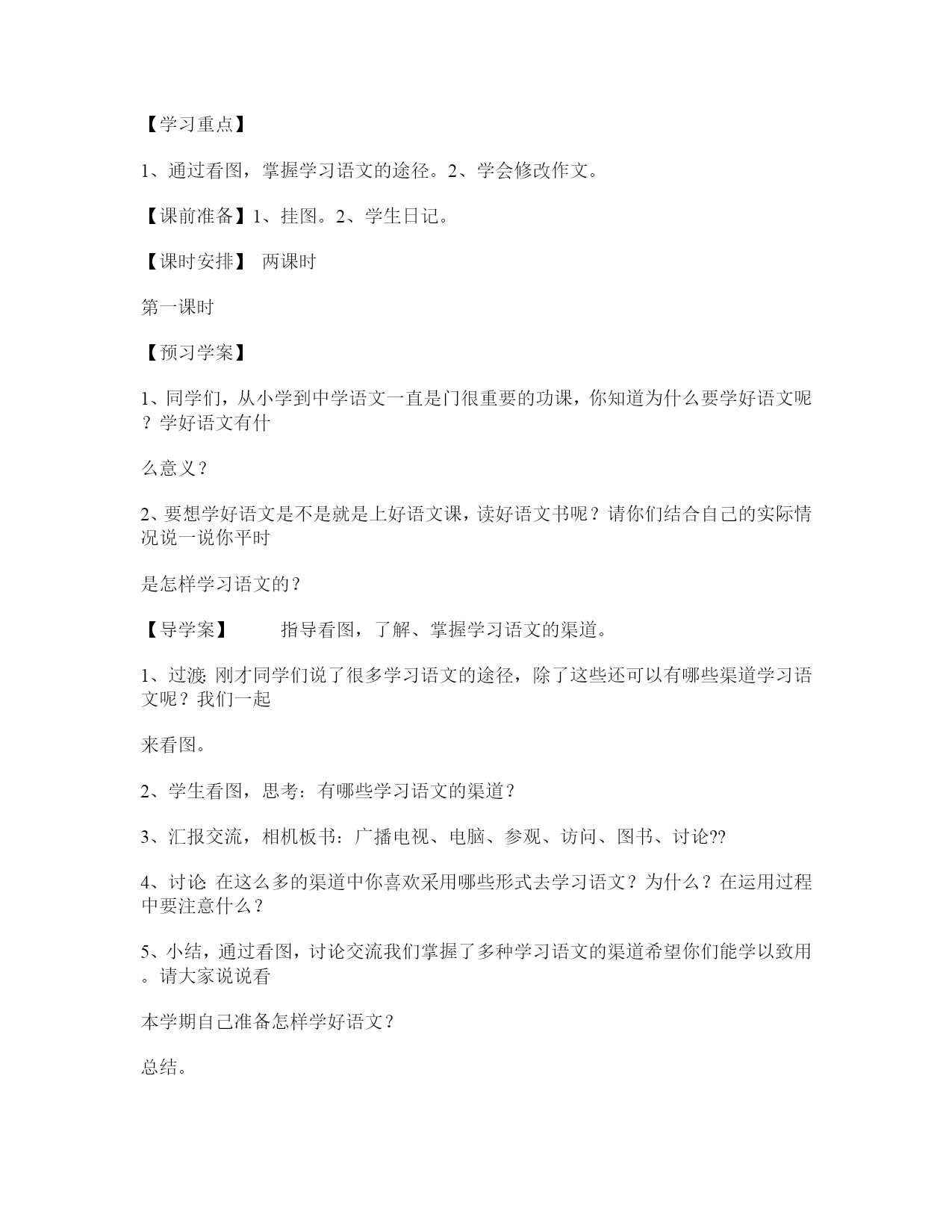 【学习重点】

1、通过看图，掌握学习语文的途径。2、学会修改作文。

【课前准备】1、挂图。2、学生日记。

【课时安排】 两课时

第一课时

【预习学案】

1、同学们，从小学到中学语文一直是门很重要的功课，你知道为什么要学好语文呢？学好语文有什

么意义？

2、要想学好语文是不是就是上好语文课，读好语文书呢？请你们结合自己的实际情况说一说你平时

是怎样学习语文的？

【导学案】 指导看图，了解、掌握学习语文的渠道。

1、过渡: 刚才同学们说了很多学习语文的途径，除了这些还可以有哪些渠道学习语文呢？我们一起

来看图。

2、学生看图，思考：有哪些学习语文的渠道？

3、汇报交流，相机板书：广播电视、电脑、参观、访问、图书、讨论??

4、讨论: 在这么多的渠道中你喜欢采用哪些形式去学习语文？为什么？在运用过程中要注意什么？

5、小结，通过看图，讨论交流我们掌握了多种学习语文的渠道希望你们能学以致用。请大家说说看

本学期自己准备怎样学好语文？

总结。